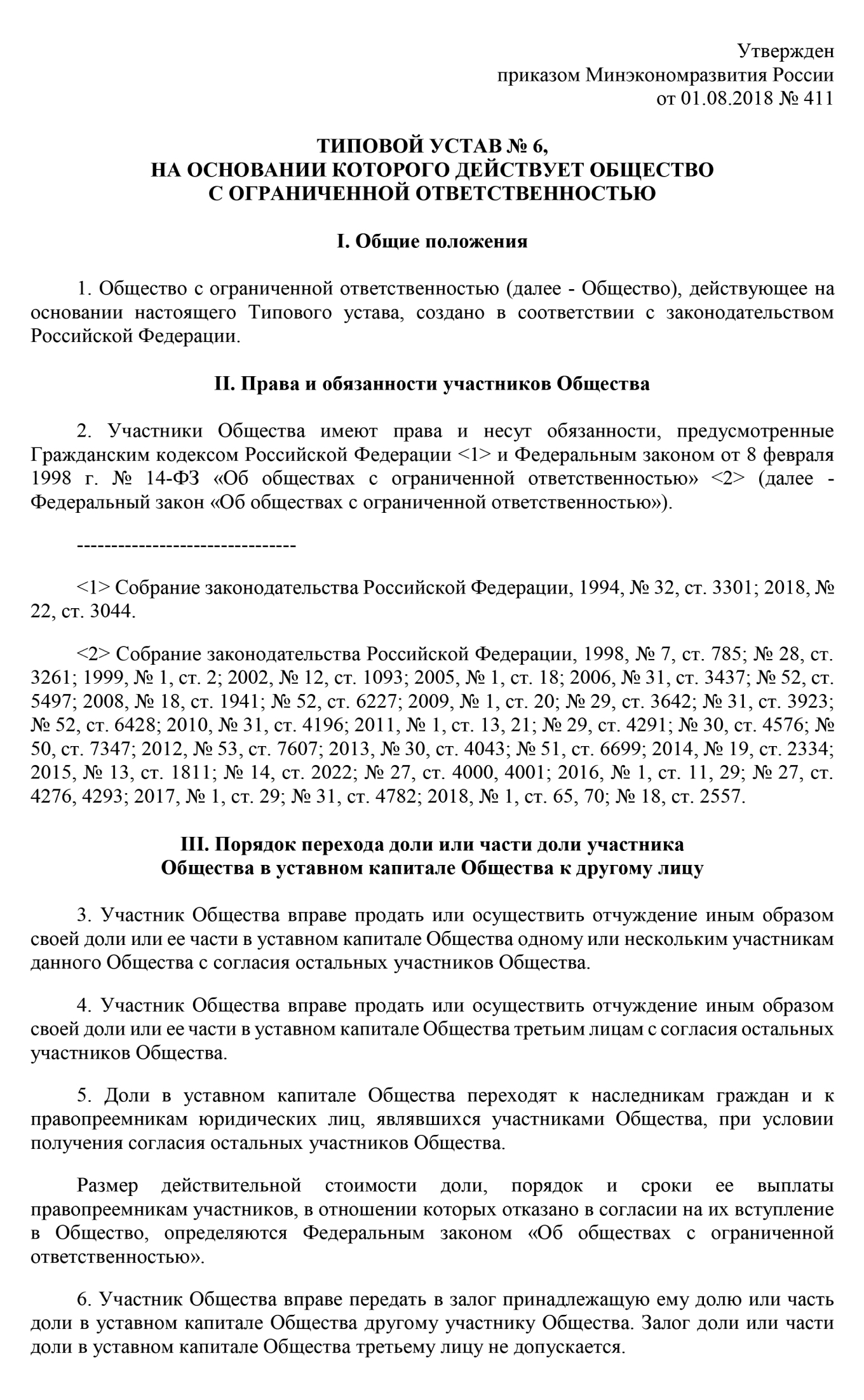 Утвержден
приказом Минэкономразвития России
от 01.08.2018 № 411

ТИПОВОЙ УСТАВ № 6,
НА ОСНОВАНИИ КОТОРОГО ДЕЙСТВУЕТ ОБЩЕСТВО
С ОГРАНИЧЕННОЙ ОТВЕТСТВЕННОСТЬЮ

I. Общие положения

1. Общество с ограниченной ответственностью (далее - Общество), действующее на основании настоящего Типового устава, создано в соответствии с законодательством Российской Федерации.

II. Права и обязанности участников Общества

2. Участники Общества имеют права и несут обязанности, предусмотренные Гражданским кодексом Российской Федерации <1> и Федеральным законом от 8 февраля 1998 г. № 14-ФЗ «Об обществах с ограниченной ответственностью» <2> (далее - Федеральный закон «Об обществах с ограниченной ответственностью»).

--------------------------------

<1> Собрание законодательства Российской Федерации, 1994, № 32, ст. 3301; 2018, № 22, ст. 3044.

<2> Собрание законодательства Российской Федерации, 1998, № 7, ст. 785; № 28, ст. 3261; 1999, № 1, ст. 2; 2002, № 12, ст. 1093; 2005, № 1, ст. 18; 2006, № 31, ст. 3437; № 52, ст. 5497; 2008, № 18, ст. 1941; № 52, ст. 6227; 2009, № 1, ст. 20; № 29, ст. 3642; № 31, ст. 3923; № 52, ст. 6428; 2010, № 31, ст. 4196; 2011, № 1, ст. 13, 21; № 29, ст. 4291; № 30, ст. 4576; № 50, ст. 7347; 2012, № 53, ст. 7607; 2013, № 30, ст. 4043; № 51, ст. 6699; 2014, № 19, ст. 2334; 2015, № 13, ст. 1811; № 14, ст. 2022; № 27, ст. 4000, 4001; 2016, № 1, ст. 11, 29; № 27, ст. 4276, 4293; 2017, № 1, ст. 29; № 31, ст. 4782; 2018, № 1, ст. 65, 70; № 18, ст. 2557.

III. Порядок перехода доли или части доли участника
Общества в уставном капитале Общества к другому лицу

3. Участник Общества вправе продать или осуществить отчуждение иным образом своей доли или ее части в уставном капитале Общества одному или нескольким участникам данного Общества с согласия остальных участников Общества.

4. Участник Общества вправе продать или осуществить отчуждение иным образом своей доли или ее части в уставном капитале Общества третьим лицам с согласия остальных участников Общества.

5. Доли в уставном капитале Общества переходят к наследникам граждан и к правопреемникам юридических лиц, являвшихся участниками Общества, при условии получения согласия остальных участников Общества.

Размер действительной стоимости доли, порядок и сроки ее выплаты правопреемникам участников, в отношении которых отказано в согласии на их вступление в Общество, определяются Федеральным законом «Об обществах с ограниченной ответственностью».

6. Участник Общества вправе передать в залог принадлежащую ему долю или часть доли в уставном капитале Общества другому участнику Общества. Залог доли или части доли в уставном капитале Общества третьему лицу не допускается.